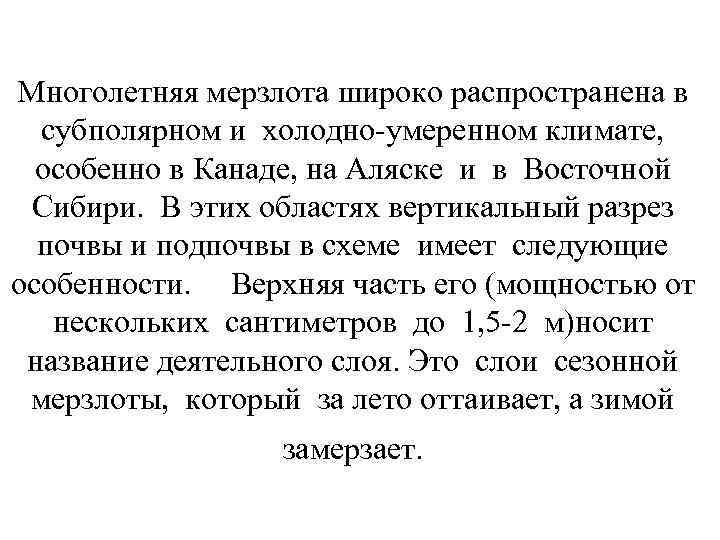 Многолетняя мерзлота широко распространена в субполярном и холодно-умеренном климате, особенно в Канаде, на Аляске и в Восточной Сибири. В этих областях вертикальный разрез почвы и подпочвы в схеме имеет следующие особенности. Верхняя часть его (мощностью от нескольких сантиметров до 1,5-2 м)носит название деятельного слоя. Это слои сезонной мерзлоты, который за лето оттаивает, а зимой замерзает.